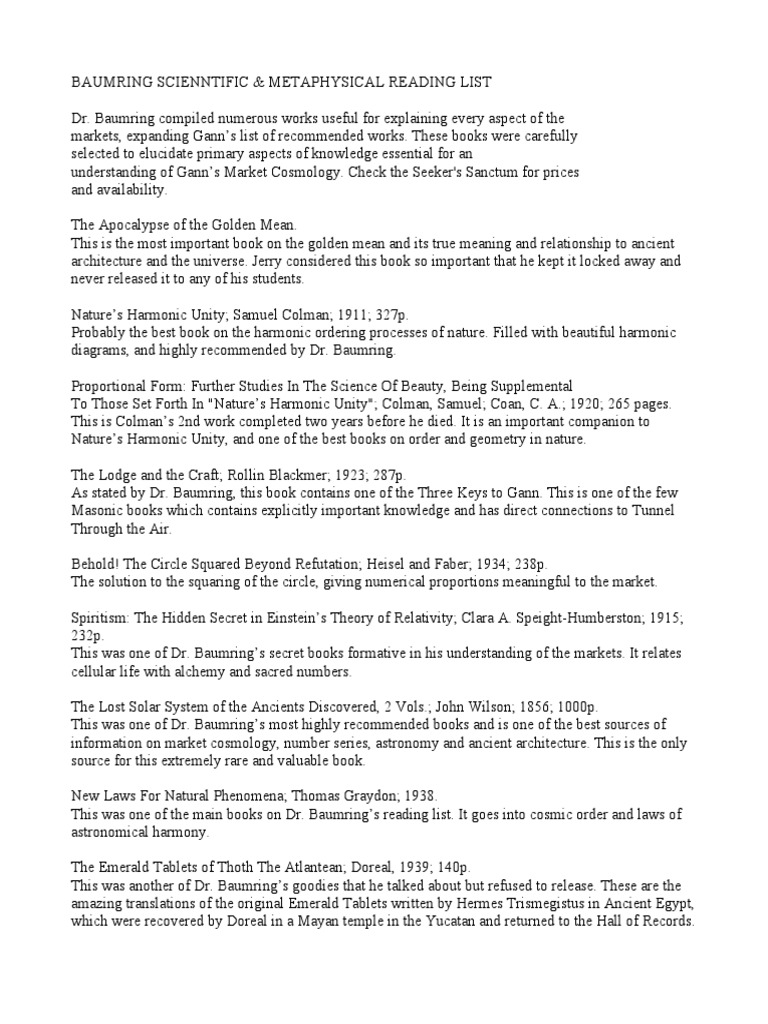 BAUMRING SCIENNTIFIC & METAPHYSICAL READING LIST

Dr. Baumring compiled numerous works useful for explaining every aspect of the markets, expanding Gann's list of recommended works. These books were carefully selected to elucidate primary aspects of knowledge essential for an understanding of Gann's Market Cosmology. Check the Seeker's Sanctum for prices and availability.

The Apocalypse of the Golden Mean.
This is the most important book on the golden mean and its true meaning and relationship to ancient architecture and the universe. Jerry considered this book so important that he kept it locked away and never released it to any of his students.

Nature's Harmonic Unity; Samuel Colman; 1911; 327p.
Probably the best book on the harmonic ordering processes of nature. Filled with beautiful harmonic diagrams, and highly recommended by Dr. Baumring.

Proportional Form: Further Studies In The Science Of Beauty, Being Supplemental To Those Set Forth In "Nature's Harmonic Unity"; Colman, Samuel; Coan, C. A.; 1920; 265 pages.
This is Colman's 2nd work completed two years before he died. It is an important companion to Nature's Harmonic Unity, and one of the best books on order and geometry in nature.

The Lodge and the Craft; Rollin Blackmer; 1923; 287p.
As stated by Dr. Baumring, this book contains one of the Three Keys to Gann. This is one of the few Masonic books which contains explicitly important knowledge and has direct connections to Tunnel Through the Air.

Behold! The Circle Squared Beyond Refutation; Heisel and Faber; 1934; 238p.
The solution to the squaring of the circle, giving numerical proportions meaningful to the market.

Spiritism: The Hidden Secret in Einstein's Theory of Relativity; Clara A. Speight-Humberston; 1915; 232p.
This was one of Dr. Baumring's secret books formative in his understanding of the markets. It relates cellular life with alchemy and sacred numbers.

The Lost Solar System of the Ancients Discovered, 2 Vols.; John Wilson; 1856; 1000p.
This was one of Dr. Baumring's most highly recommended books and is one of the best sources of information on market cosmology, number series, astronomy and ancient architecture. This is the only source for this extremely rare and valuable book.

New Laws For Natural Phenomena; Thomas Graydon; 1938.
This was one of the main books on Dr. Baumring's reading list. It goes into cosmic order and laws of astronomical harmony.

The Emerald Tablets of Thoth The Atlantean; Doreal, 1939; 140p.
This was another of Dr. Baumring's goodies that he talked about but refused to release. These are the amazing translations of the original Emerald Tablets written by Hermes Trismegistus in Ancient Egypt, which were recovered by Doreal in a Mayan temple in the Yucatan and returned to the Hall of Records.